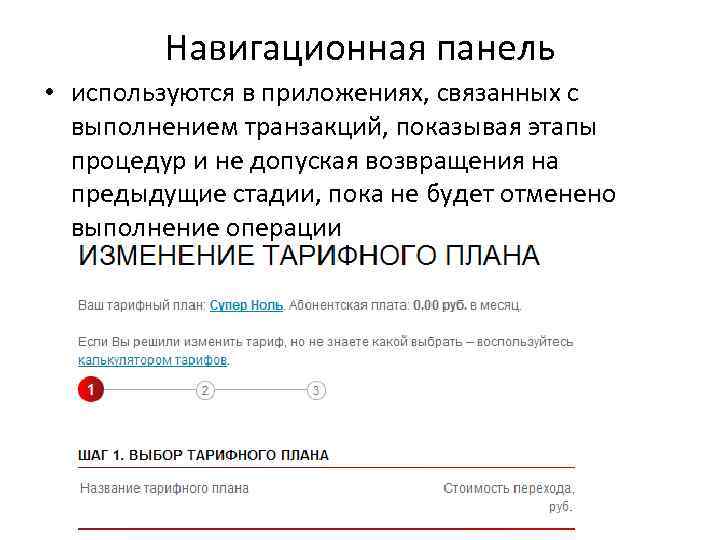 Навигационная панель

• используются в приложениях, связанных с выполнением транзакций, показывая этапы процедур и не допуская возвращения на предыдущие стадии, пока не будет отменено выполнение операции

ИЗМЕНЕНИЕ ТАРИФНОГО ПЛАНА

Ваш тарифный план: Супер Ноль. Абонентская плата: 0,00 руб. в месяц.

Если Вы решили изменить тариф, но не знаете какой выбрать – воспользуйтесь калькулятором тарифов.

1 2 3

ШАГ 1. ВЫБОР ТАРИФНОГО ПЛАНА

| Название тарифного плана | Стоимость перехода, руб. |
|---|---|